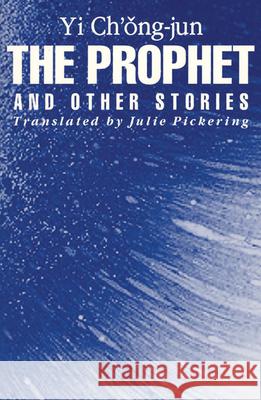 Yi Ch'ŏng-jun
THE PROPHET
AND OTHER STORIES
Translated by Julie Pickering

Kraina Książek